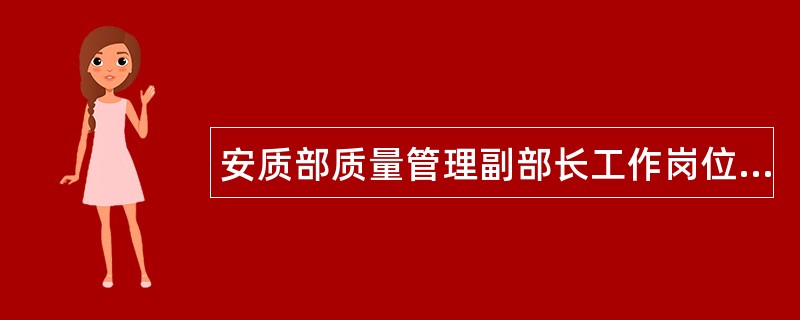 安质部质量管理副部长工作岗位...